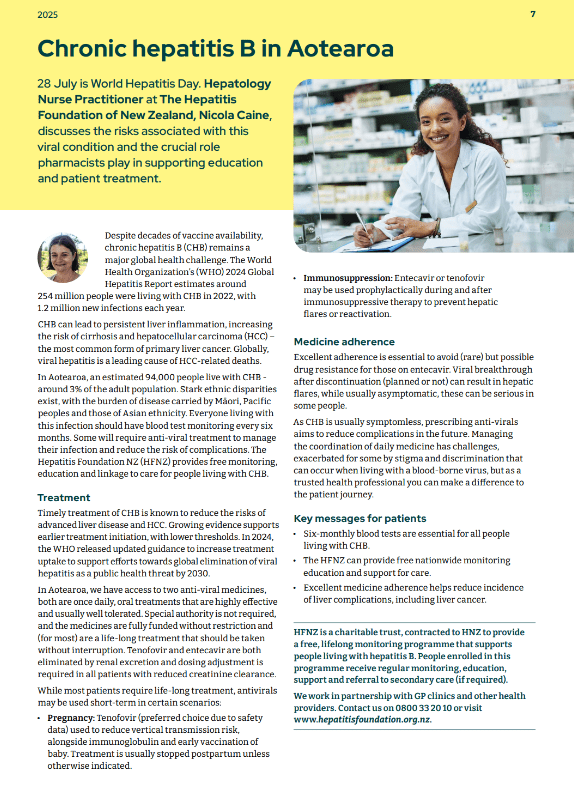 2025

7

Chronic hepatitis B in Aotearoa

28 July is World Hepatitis Day. Hepatology Nurse Practitioner at The Hepatitis Foundation of New Zealand, Nicola Caine, discusses the risks associated with this viral condition and the crucial role pharmacists play in supporting education and patient treatment.

Despite decades of vaccine availability, chronic hepatitis B (CHB) remains a major global health challenge. The World Health Organization's (WHO) 2024 Global Hepatitis Report estimates around 254 million people were living with CHB in 2022, with 1.2 million new infections each year.

CHB can lead to persistent liver inflammation, increasing the risk of cirrhosis and hepatocellular carcinoma (HCC) – the most common form of primary liver cancer. Globally, viral hepatitis is a leading cause of HCC-related deaths.

In Aotearoa, an estimated 94,000 people live with CHB - around 3% of the adult population. Stark ethnic disparities exist, with the burden of disease carried by Māori, Pacific peoples and those of Asian ethnicity. Everyone living with this infection should have blood test monitoring every six months. Some will require anti-viral treatment to manage their infection and reduce the risk of complications. The Hepatitis Foundation NZ (HFNZ) provides free monitoring, education and linkage to care for people living with CHB.

Treatment

Timely treatment of CHB is known to reduce the risks of advanced liver disease and HCC. Growing evidence supports earlier treatment initiation, with lower thresholds. In 2024, the WHO released updated guidance to increase treatment uptake to support efforts towards global elimination of viral hepatitis as a public health threat by 2030.

In Aotearoa, we have access to two anti-viral medicines, both are once daily, oral treatments that are highly effective and usually well tolerated. Special authority is not required, and the medicines are fully funded without restriction and (for most) are a life-long treatment that should be taken without interruption. Tenofovir and entecavir are both eliminated by renal excretion and dosing adjustment is required in all patients with reduced creatinine clearance.

While most patients require life-long treatment, antivirals may be used short-term in certain scenarios:

• Pregnancy: Tenofovir (preferred choice due to safety data) used to reduce vertical transmission risk, alongside immunoglobulin and early vaccination of baby. Treatment is usually stopped postpartum unless otherwise indicated.

• Immunosuppression: Entecavir or tenofovir may be used prophylactically during and after immunosuppressive therapy to prevent hepatic flares or reactivation.

Medicine adherence

Excellent adherence is essential to avoid (rare) but possible drug resistance for those on entecavir. Viral breakthrough after discontinuation (planned or not) can result in hepatic flares, while usually asymptomatic, these can be serious in some people.

As CHB is usually symptomless, prescribing anti-virals aims to reduce complications in the future. Managing the coordination of daily medicine has challenges, exacerbated for some by stigma and discrimination that can occur when living with a blood-borne virus, but as a trusted health professional you can make a difference to the patient journey.

Key messages for patients

• Six-monthly blood tests are essential for all people living with CHB.
• The HFNZ can provide free nationwide monitoring education and support for care.
• Excellent medicine adherence helps reduce incidence of liver complications, including liver cancer.

HFNZ is a charitable trust, contracted to HNZ to provide a free, lifelong monitoring programme that supports people living with hepatitis B. People enrolled in this programme receive regular monitoring, education, support and referral to secondary care (if required).

We work in partnership with GP clinics and other health providers. Contact us on 0800 33 20 10 or visit www.hepatitisfoundation.org.nz.